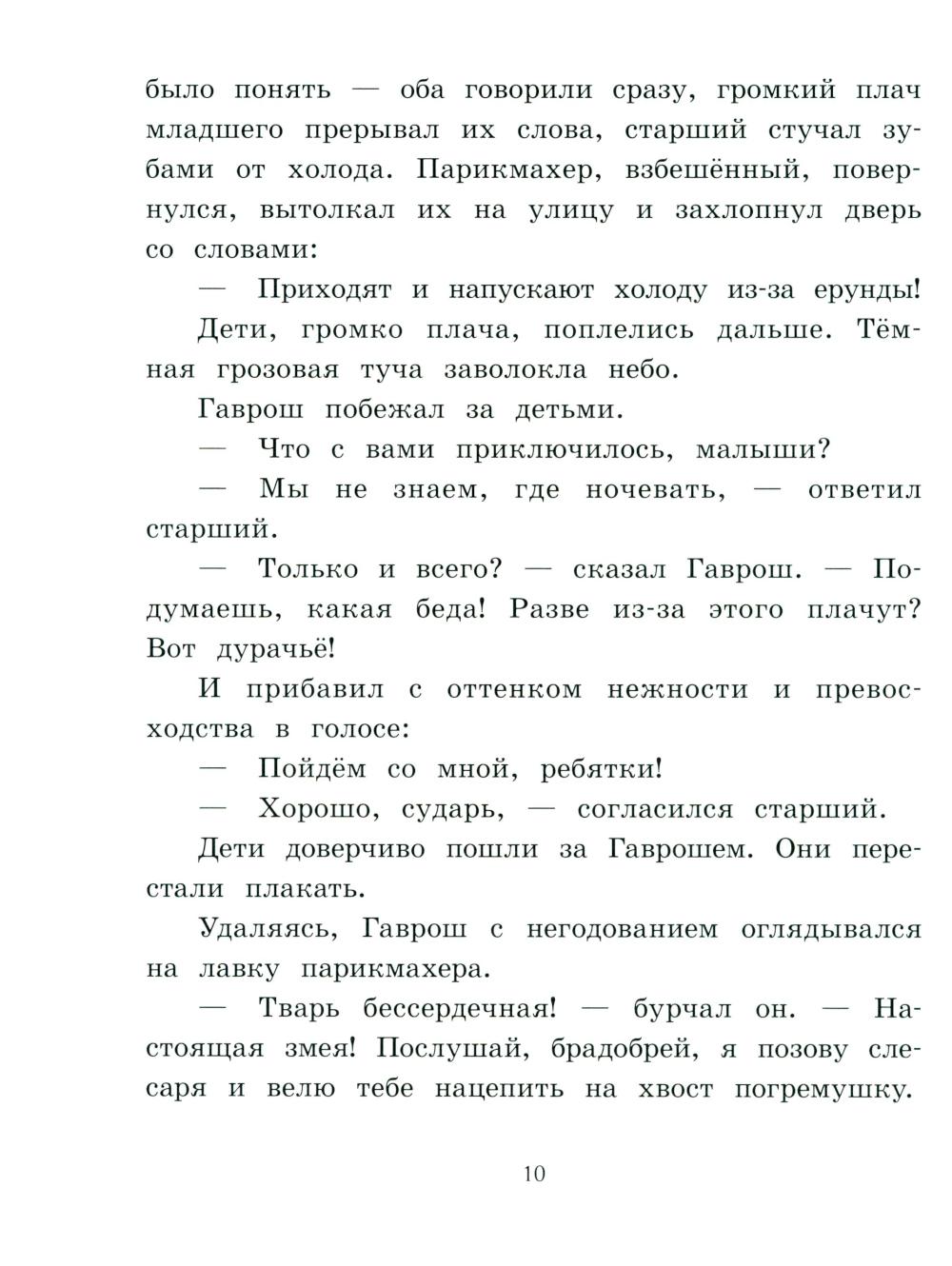 было понять — оба говорили сразу, громкий плач младшего прерывал их слова, старший стучал зубами от холода. Парикмахер, взбешённый, повернулся, вытолкал их на улицу и захлопнул дверь со словами:

— Приходят и напускают холоду из-за ерунды!

Дети, громко плача, поплелись дальше. Тёмная грозовая туча заволокла небо.

Гаврош побежал за детьми.

— Что с вами приключилось, малыши?

— Мы не знаем, где ночевать, — ответил старший.

— Только и всего? — сказал Гаврош. — Подумаешь, какая беда! Разве из-за этого плачут? Вот дурачьё!

И прибавил с оттенком нежности и превосходства в голосе:

— Пойдём со мной, ребятки!

— Хорошо, сударь, — согласился старший.

Дети доверчиво пошли за Гаврошем. Они перестали плакать.

Удаляясь, Гаврош с негодованием оглядывался на лавку парикмахера.

— Тварь бессердечная! — бурчал он. — Настоящая змея! Послушай, брадобрей, я позову слесаря и велю тебе нацепить на хвост погремушку.

10